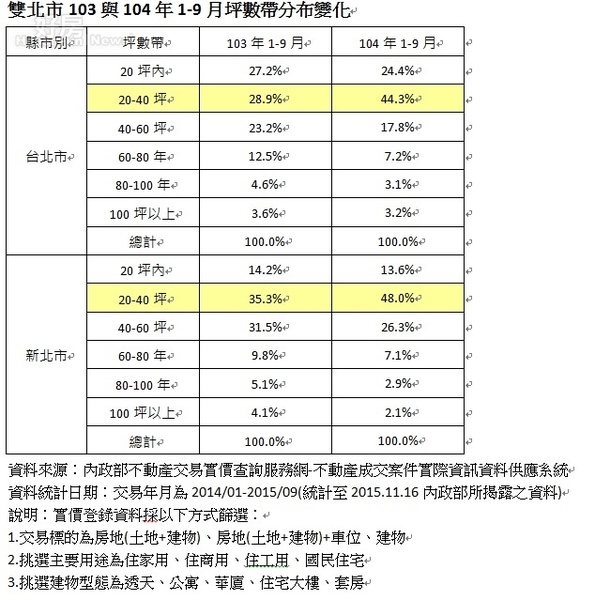 雙北市 103 與 104 年 1-9 月坪數帶分布變化

| 縣市別 | 坪數帶 | 103 年 1-9 月 | 104 年 1-9 月 |
|---|---|---|---|
| 台北市 | 20 坪內 | 27.2% | 24.4% |
| | 20-40 坪 | 28.9% | 44.3% |
| | 40-60 坪 | 23.2% | 17.8% |
| | 60-80 年 | 12.5% | 7.2% |
| | 80-100 年 | 4.6% | 3.1% |
| | 100 坪以上 | 3.6% | 3.2% |
| | 總計 | 100.0% | 100.0% |
| 新北市 | 20 坪內 | 14.2% | 13.6% |
| | 20-40 坪 | 35.3% | 48.0% |
| | 40-60 坪 | 31.5% | 26.3% |
| | 60-80 年 | 9.8% | 7.1% |
| | 80-100 年 | 5.1% | 2.9% |
| | 100 坪以上 | 4.1% | 2.1% |
| | 總計 | 100.0% | 100.0% |

資料來源：內政部不動產交易實價查詢服務網-不動產成交案件實際資訊資料供應系統
資料統計日期：交易年月為 2014/01-2015/09(統計至 2015.11.16 內政部所揭露之資料)
說明：實價登錄資料採以下方式篩選：
1.交易標的為房地(土地+建物)、房地(土地+建物)+車位、建物
2.挑選主要用途為住家用、住商用、住工用、國民住宅
3.挑選建物型態為透天、公寓、華廈、住宅大樓、套房